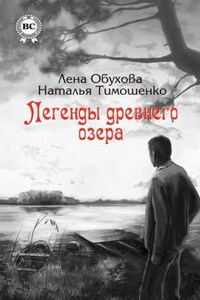 BC

Лена Обухова
Наталья Тимошенко

Легенды древнего озера